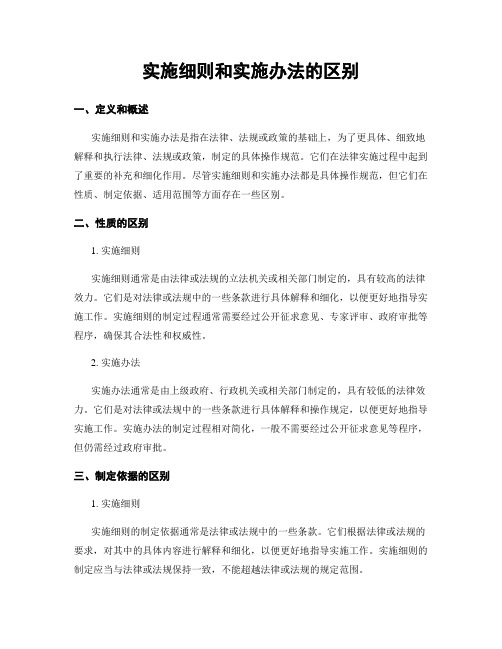 实施细则和实施办法的区别

一、定义和概述

实施细则和实施办法是指在法律、法规或政策的基础上，为了更具体、细致地解释和执行法律、法规或政策，制定的具体操作规范。它们在法律实施过程中起到了重要的补充和细化作用。尽管实施细则和实施办法都是具体操作规范，但它们在性质、制定依据、适用范围等方面存在一些区别。

二、性质的区别

1. 实施细则

实施细则通常是由法律或法规的立法机关或相关部门制定的，具有较高的法律效力。它们是对法律或法规中的一些条款进行具体解释和细化，以便更好地指导实施工作。实施细则的制定过程通常需要经过公开征求意见、专家评审、政府审批等程序，确保其合法性和权威性。

2. 实施办法

实施办法通常是由上级政府、行政机关或相关部门制定的，具有较低的法律效力。它们是对法律或法规中的一些条款进行具体解释和操作规定，以便更好地指导实施工作。实施办法的制定过程相对简化，一般不需要经过公开征求意见等程序，但仍需经过政府审批。

三、制定依据的区别

1. 实施细则

实施细则的制定依据通常是法律或法规中的一些条款。它们根据法律或法规的要求，对其中的具体内容进行解释和细化，以便更好地指导实施工作。实施细则的制定应当与法律或法规保持一致，不能超越法律或法规的规定范围。